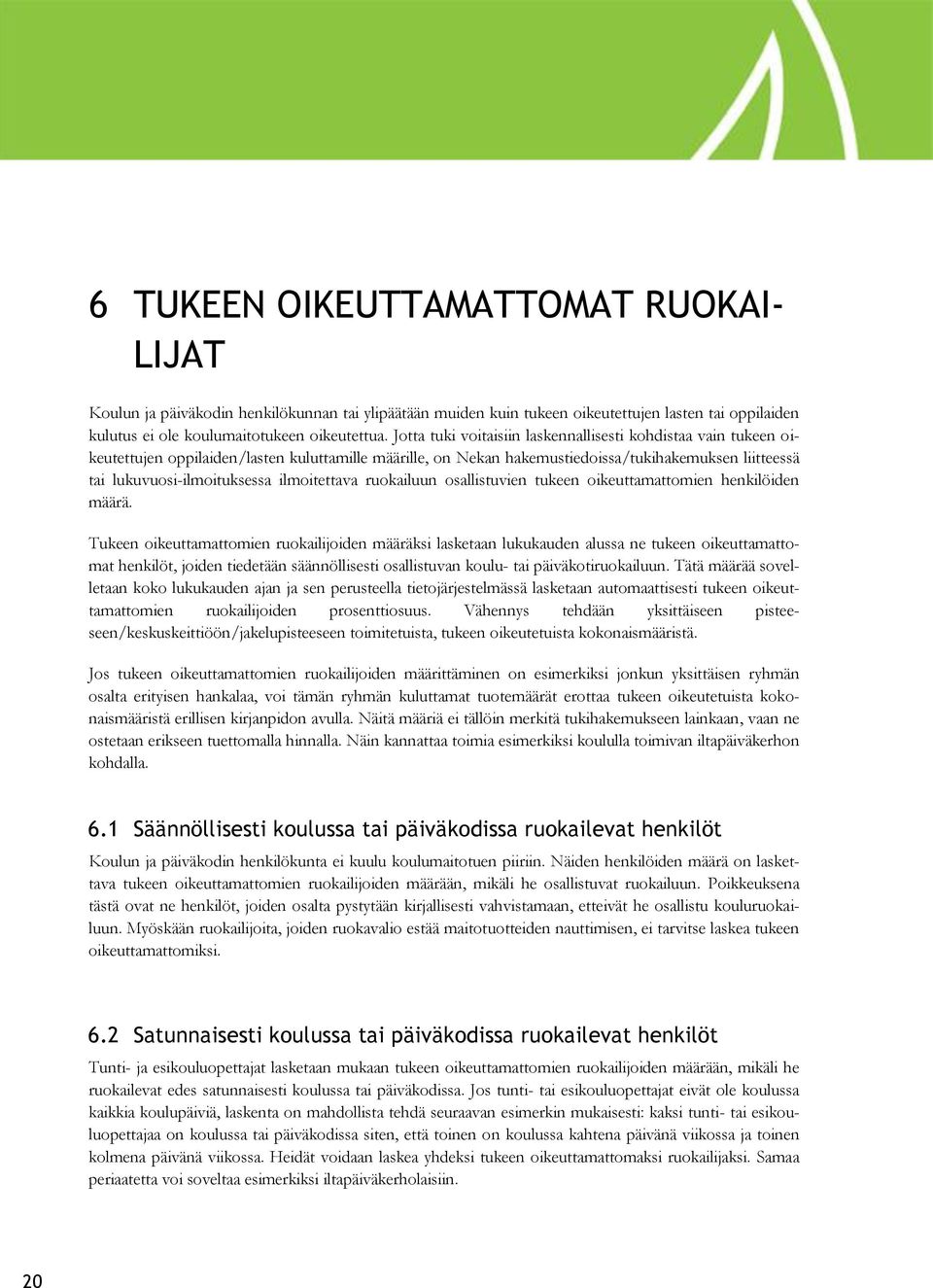 6 TUKEEN OIKEUTTAMATTOMAT RUOKAILIJAT

Koulun ja päiväkodin henkilökunnan tai ylipäätään muiden kuin tukeen oikeutettujen lasten tai oppilaiden kulutus ei ole koulumaitotukeen oikeutettua. Jotta tuki voitaisiin laskennallisesti kohdistaa vain tukeen oikeutettujen oppilaiden/lasten kuluttamille määrille, on Nekan hakemustiedoissa/tukihakemuksen liitteessä tai lukuvuosi-ilmoituksessa ilmoitettava ruokailuun osallistuvien tukeen oikeuttamattomien henkilöiden määrä.

Tukeen oikeuttamattomien ruokailijoiden määräksi lasketaan lukukauden alussa ne tukeen oikeuttamattomat henkilöt, joiden tiedetään säännöllisesti osallistuvan koulu- tai päiväkotiruokailuun. Tätä määrää sovelletaan koko lukukauden ajan ja sen perusteella tietojärjestelmässä lasketaan automaattisesti tukeen oikeuttamattomien ruokailijoiden prosenttiosuus. Vähennys tehdään yksittäiseen pisteeseen/keskuskeittiöön/jakelupisteeseen toimitetuista, tukeen oikeutetuista kokonaismääristä.

Jos tukeen oikeuttamattomien ruokailijoiden määrittäminen on esimerkiksi jonkun yksittäisen ryhmän osalta erityisen hankalaa, voi tämän ryhmän kuluttamat tuotemäärät erottaa tukeen oikeutetuista kokonaismääristä erillisen kirjanpidon avulla. Näitä määriä ei tällöin merkitä tukihakemukseen lainkaan, vaan ne ostetaan erikseen tuettomalla hinnalla. Näin kannattaa toimia esimerkiksi koululla toimivan iltapäiväkerhon kohdalla.

6.1 Säännöllisesti koulussa tai päiväkodissa ruokailevat henkilöt

Koulun ja päiväkodin henkilökunta ei kuulu koulumaitotuen piiriin. Näiden henkilöiden määrä on laskettava tukeen oikeuttamattomien ruokailijoiden määrään, mikäli he osallistuvat ruokailuun. Poikkeuksena tästä ovat ne henkilöt, joiden osalta pystytään kirjallisesti vahvistamaan, etteivät he osallistu kouluruokailuun. Myöskään ruokailijoita, joiden ruokavalio estää maitotuotteiden nauttimisen, ei tarvitse laskea tukeen oikeuttamattomiksi.

6.2 Satunnaisesti koulussa tai päiväkodissa ruokailevat henkilöt

Tunti- ja esikouluopettajat lasketaan mukaan tukeen oikeuttamattomien ruokailijoiden määrään, mikäli he ruokailevat edes satunnaisesti koulussa tai päiväkodissa. Jos tunti- tai esikouluopettajat eivät ole koulussa kaikkia koulupäiviä, laskenta on mahdollista tehdä seuraavan esimerkin mukaisesti: kaksi tunti- tai esikouluopettajaa on koulussa tai päiväkodissa siten, että toinen on koulussa kahtena päivänä viikossa ja toinen kolmena päivänä viikossa. Heidät voidaan laskea yhdeksi tukeen oikeuttamattomaksi ruokailijaksi. Samaa periaatetta voi soveltaa esimerkiksi iltapäiväkerholaisiin.

20